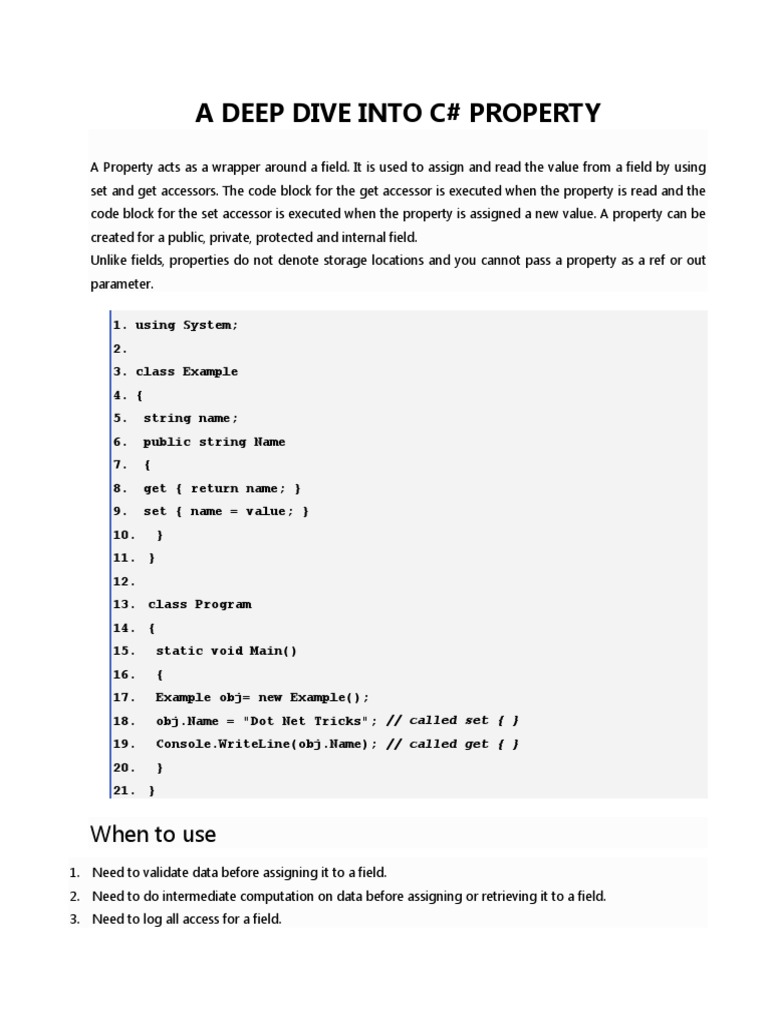 A DEEP DIVE INTO C# PROPERTY

A Property acts as a wrapper around a field. It is used to assign and read the value from a field by using set and get accessors. The code block for the get accessor is executed when the property is read and the code block for the set accessor is executed when the property is assigned a new value. A property can be created for a public, private, protected and internal field.
Unlike fields, properties do not denote storage locations and you cannot pass a property as a ref or out parameter.

1. using System;
2.
3. class Example
4. {
5. string name;
6. public string Name
7. {
8. get { return name; }
9. set { name = value; }
10. }
11. }
12.
13. class Program
14. {
15. static void Main()
16. {
17. Example obj= new Example();
18. obj.Name = "Dot Net Tricks"; // called set { }
19. Console.WriteLine(obj.Name); // called get { }
20. }
21. }

When to use

1. Need to validate data before assigning it to a field.
2. Need to do intermediate computation on data before assigning or retrieving it to a field.
3. Need to log all access for a field.